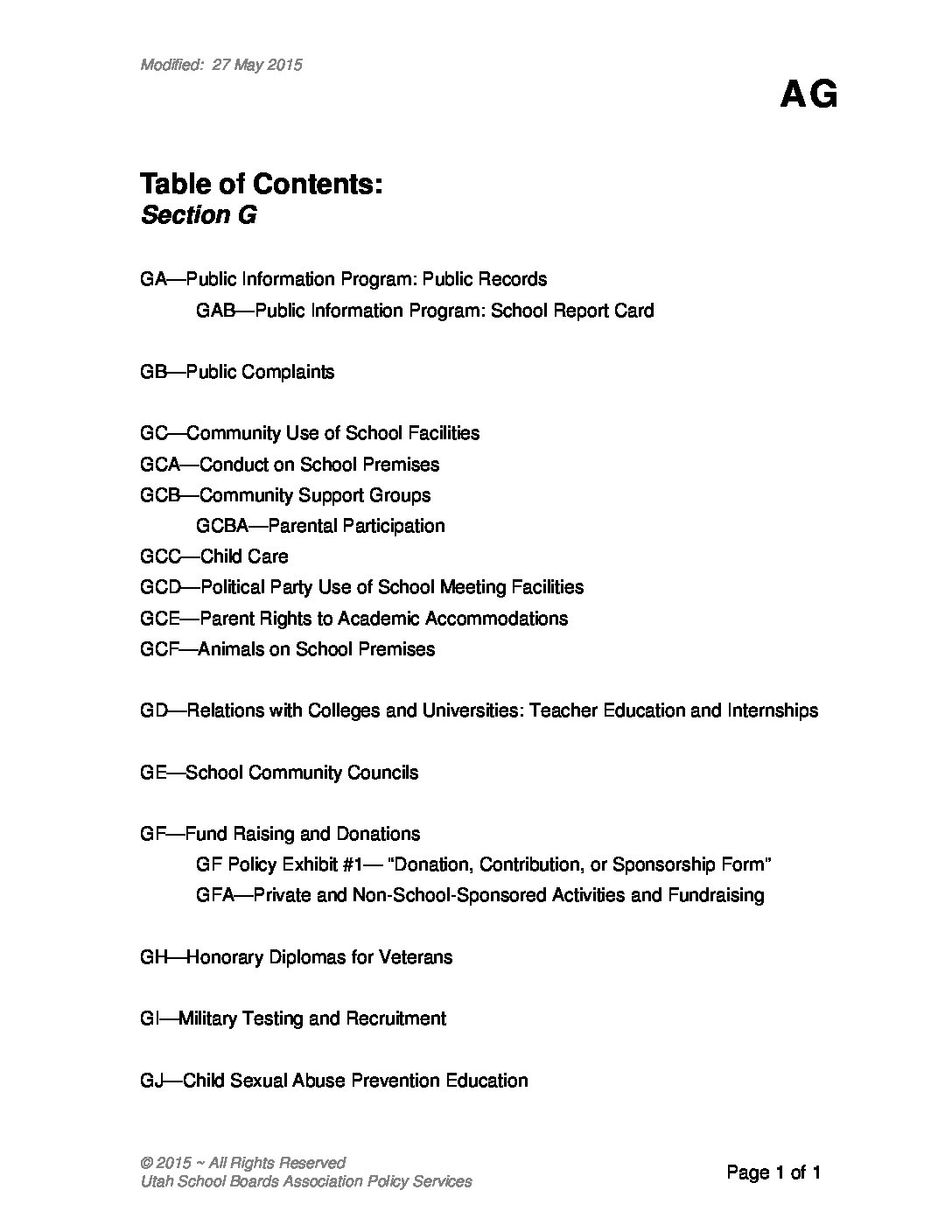 Modified: 27 May 2015

AG

Table of Contents:
Section G

GA—Public Information Program: Public Records
GAB—Public Information Program: School Report Card

GB—Public Complaints

GC—Community Use of School Facilities
GCA—Conduct on School Premises
GCB—Community Support Groups
GCBA—Parental Participation
GCC—Child Care
GCD—Political Party Use of School Meeting Facilities
GCE—Parent Rights to Academic Accommodations
GCF—Animals on School Premises

GD—Relations with Colleges and Universities: Teacher Education and Internships

GE—School Community Councils

GF—Fund Raising and Donations
GF Policy Exhibit #1— "Donation, Contribution, or Sponsorship Form"
GFA—Private and Non-School-Sponsored Activities and Fundraising

GH—Honorary Diplomas for Veterans

GI—Military Testing and Recruitment

GJ—Child Sexual Abuse Prevention Education

© 2015 ~ All Rights Reserved
Utah School Boards Association Policy Services

Page 1 of 1